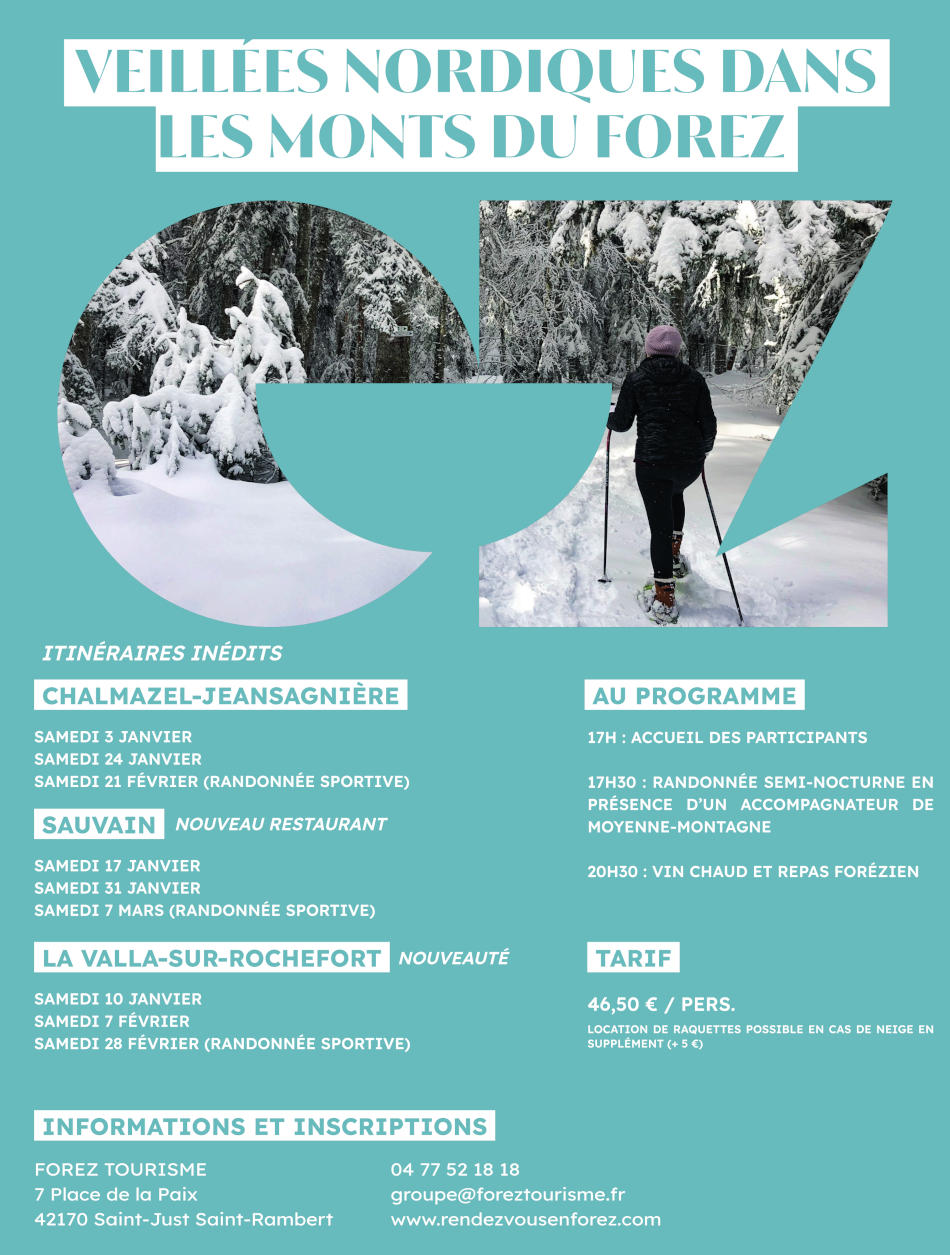 VEILLÉES NORDIQUES DANS LES MONTS DU FOREZ

ITINÉRAIRES INÉDITS

CHALMAZEL-JEANSAGNIÈRE

SAMEDI 3 JANVIER
SAMEDI 24 JANVIER
SAMEDI 21 FÉVRIER (RANDONNÉE SPORTIVE)

SAUVAIN NOUVEAU RESTAURANT

SAMEDI 17 JANVIER
SAMEDI 31 JANVIER
SAMEDI 7 MARS (RANDONNÉE SPORTIVE)

LA VALLA-SUR-ROCHEFORT NOUVEAUTÉ

SAMEDI 10 JANVIER
SAMEDI 7 FÉVRIER
SAMEDI 28 FÉVRIER (RANDONNÉE SPORTIVE)

AU PROGRAMME

17H : ACCUEIL DES PARTICIPANTS

17H30 : RANDONNÉE SEMI-NOCTURNE EN PRÉSENCE D'UN ACCOMPAGNATEUR DE MOYENNE-MONTAGNE

20H30 : VIN CHAUD ET REPAS FORÉZIEN

TARIF

46,50 € / PERS.

LOCATION DE RAQUETTES POSSIBLE EN CAS DE NEIGE EN SUPPLÉMENT (+ 5 €)

INFORMATIONS ET INSCRIPTIONS

FOREZ TOURISME
7 Place de la Paix
42170 Saint-Just Saint-Rambert

04 77 52 18 18
groupe@foreztourisme.fr
www.rendezvousenforez.com